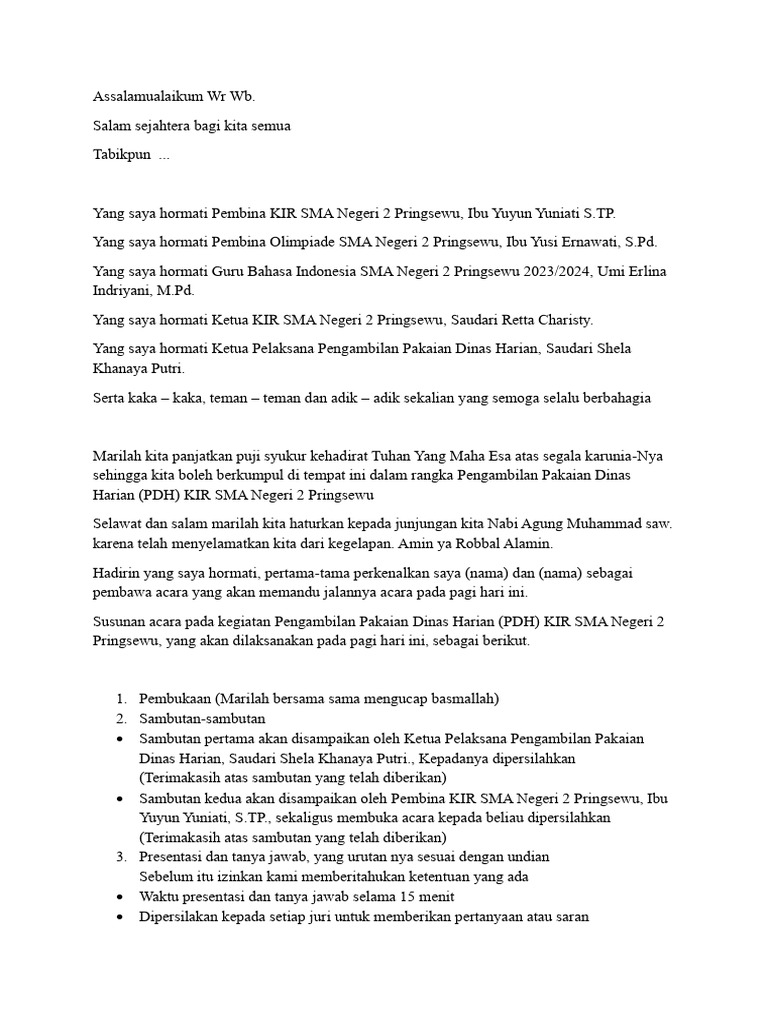 Assalamualaikum Wr Wb.

Salam sejahtera bagi kita semua

Tabikpun ...

Yang saya hormati Pembina KIR SMA Negeri 2 Pringsewu, Ibu Yuyun Yuniati S.TP.

Yang saya hormati Pembina Olimpiade SMA Negeri 2 Pringsewu, Ibu Yusi Ernawati, S.Pd.

Yang saya hormati Guru Bahasa Indonesia SMA Negeri 2 Pringsewu 2023/2024, Umi Erlina Indriyani, M.Pd.

Yang saya hormati Ketua KIR SMA Negeri 2 Pringsewu, Saudari Retta Charisty.

Yang saya hormati Ketua Pelaksana Pengambilan Pakaian Dinas Harian, Saudari Shela Khanaya Putri.

Serta kaka – kaka, teman – teman dan adik – adik sekalian yang semoga selalu berbahagia

Marilah kita panjatkan puji syukur kehadirat Tuhan Yang Maha Esa atas segala karunia-Nya sehingga kita boleh berkumpul di tempat ini dalam rangka Pengambilan Pakaian Dinas Harian (PDH) KIR SMA Negeri 2 Pringsewu

Selawat dan salam marilah kita haturkan kepada junjungan kita Nabi Agung Muhammad saw. karena telah menyelamatkan kita dari kegelapan. Amin ya Robbal Alamin.

Hadirin yang saya hormati, pertama-tama perkenalkan saya (nama) dan (nama) sebagai pembawa acara yang akan memandu jalannya acara pada pagi hari ini.

Susunan acara pada kegiatan Pengambilan Pakaian Dinas Harian (PDH) KIR SMA Negeri 2 Pringsewu, yang akan dilaksanakan pada pagi hari ini, sebagai berikut.

1. Pembukaan (Marilah bersama sama mengucap basmallah)
2. Sambutan-sambutan
• Sambutan pertama akan disampaikan oleh Ketua Pelaksana Pengambilan Pakaian Dinas Harian, Saudari Shela Khanaya Putri., Kepadanya dipersilahkan (Terimakasih atas sambutan yang telah diberikan)
• Sambutan kedua akan disampaikan oleh Pembina KIR SMA Negeri 2 Pringsewu, Ibu Yuyun Yuniati, S.TP., sekaligus membuka acara kepada beliau dipersilahkan (Terimakasih atas sambutan yang telah diberikan)
3. Presentasi dan tanya jawab, yang urutan nya sesuai dengan undian Sebelum itu izinkan kami memberitahukan ketentuan yang ada
• Waktu presentasi dan tanya jawab selama 15 menit
• Dipersilakan kepada setiap juri untuk memberikan pertanyaan atau saran